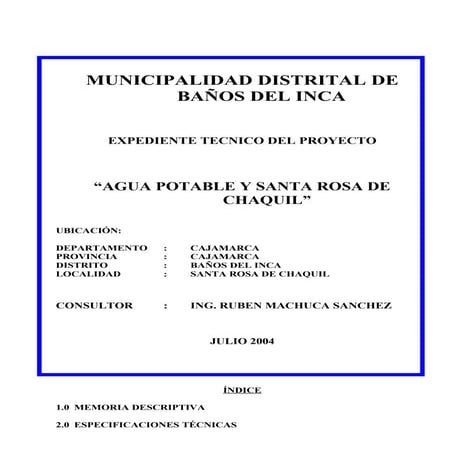 MUNICIPALIDAD DISTRITAL DE BAÑOS DEL INCA

EXPEDIENTE TECNICO DEL PROYECTO

“AGUA POTABLE Y SANTA ROSA DE CHAQUIL”

UBICACIÓN:

DEPARTAMENTO : CAJAMARCA
PROVINCIA : CAJAMARCA
DISTRITO : BAÑOS DEL INCA
LOCALIDAD : SANTA ROSA DE CHAQUIL

CONSULTOR : ING. RUBEN MACHUCA SANCHEZ

JULIO 2004

ÍNDICE

1.0 MEMORIA DESCRIPTIVA

2.0 ESPECIFICACIONES TÉCNICAS